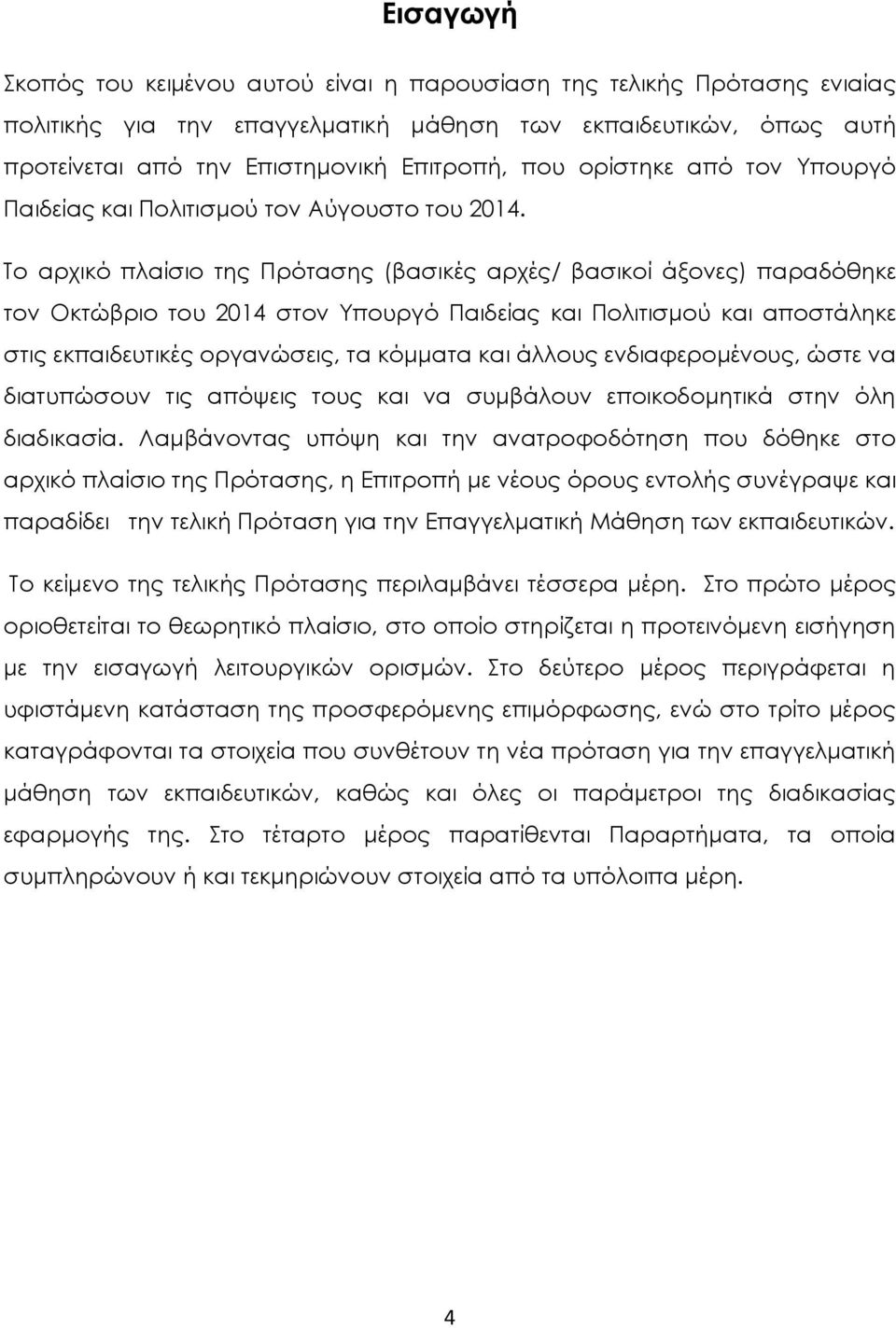 Εισαγωγή

Σκοπός του κειμένου αυτού είναι η παρουσίαση της τελικής Πρότασης ενιαίας πολιτικής για την επαγγελματική μάθηση των εκπαιδευτικών, όπως αυτή προτείνεται από την Επιστημονική Επιτροπή, που ορίστηκε από τον Υπουργό Παιδείας και Πολιτισμού τον Αύγουστο του 2014.

Το αρχικό πλαίσιο της Πρότασης (βασικές αρχές/ βασικοί άξονες) παραδόθηκε τον Οκτώβριο του 2014 στον Υπουργό Παιδείας και Πολιτισμού και αποστάληκε στις εκπαιδευτικές οργανώσεις, τα κόμματα και άλλους ενδιαφερομένους, ώστε να διατυπώσουν τις απόψεις τους και να συμβάλουν εποικοδομητικά στην όλη διαδικασία. Λαμβάνοντας υπόψη και την ανατροφοδότηση που δόθηκε στο αρχικό πλαίσιο της Πρότασης, η Επιτροπή με νέους όρους εντολής συνέγραψε και παραδίδει την τελική Πρόταση για την Επαγγελματική Μάθηση των εκπαιδευτικών.

Το κείμενο της τελικής Πρότασης περιλαμβάνει τέσσερα μέρη. Στο πρώτο μέρος οριοθετείται το θεωρητικό πλαίσιο, στο οποίο στηρίζεται η προτεινόμενη εισήγηση με την εισαγωγή λειτουργικών ορισμών. Στο δεύτερο μέρος περιγράφεται η υφιστάμενη κατάσταση της προσφερόμενης επιμόρφωσης, ενώ στο τρίτο μέρος καταγράφονται τα στοιχεία που συνθέτουν τη νέα πρόταση για την επαγγελματική μάθηση των εκπαιδευτικών, καθώς και όλες οι παράμετροι της διαδικασίας εφαρμογής της. Στο τέταρτο μέρος παρατίθενται Παραρτήματα, τα οποία συμπληρώνουν ή και τεκμηριώνουν στοιχεία από τα υπόλοιπα μέρη.

4